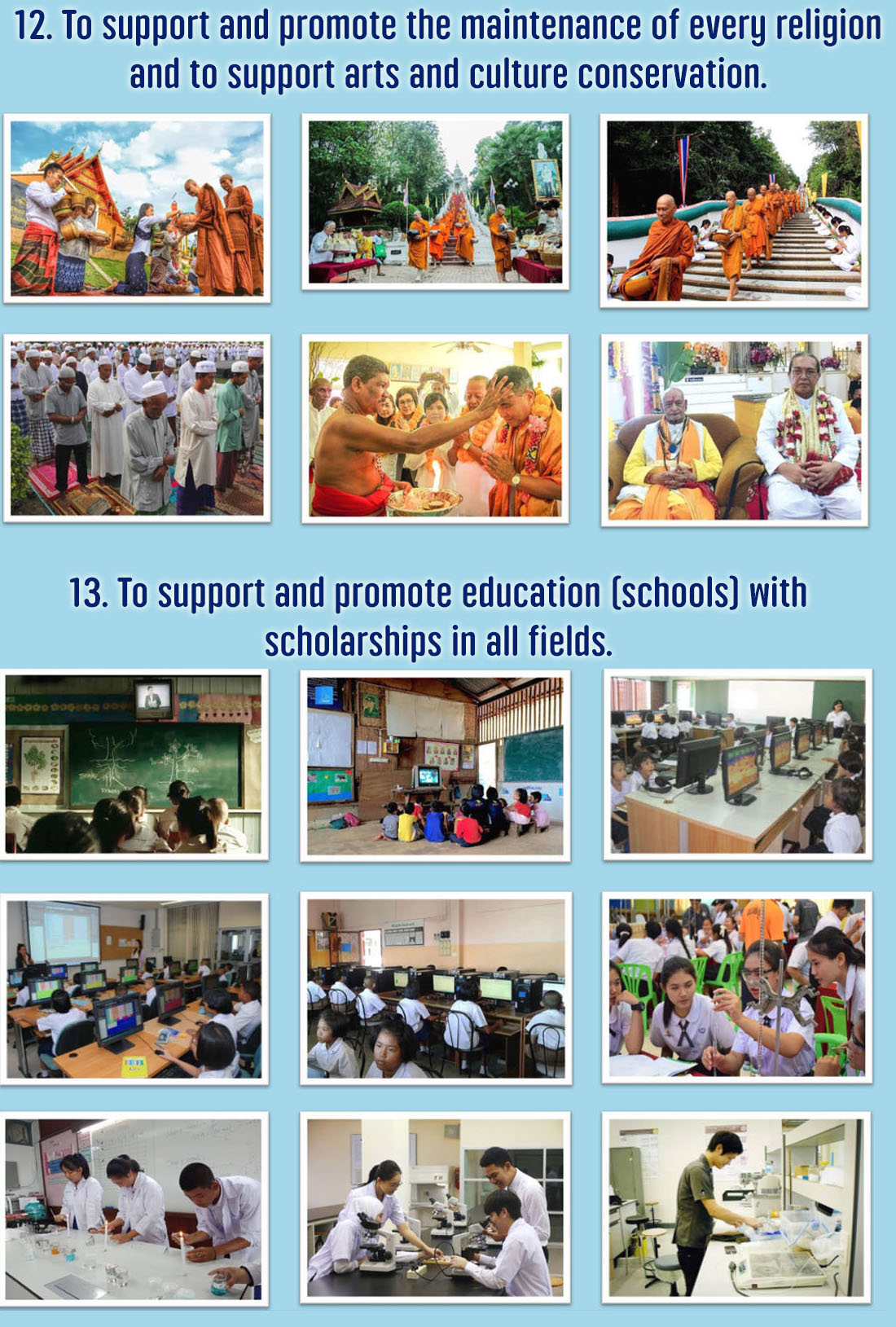 12. To support and promote the maintenance of every religion and to support arts and culture conservation.

13. To support and promote education (schools) with scholarships in all fields.